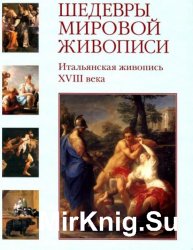 ШЕДЕВРЫ МИРОВОЙ ЖИВОПИСИ

Итальянская живопись XVIII века

MirKnig.Su